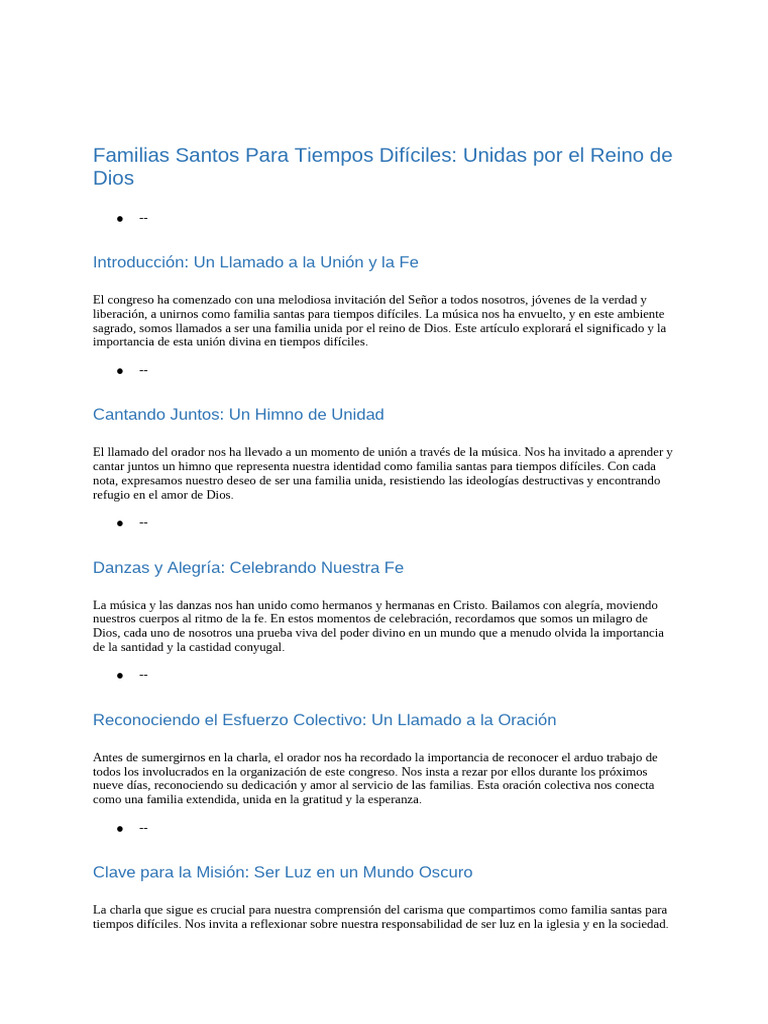 Familias Santos Para Tiempos Difíciles: Unidas por el Reino de Dios

• --

Introducción: Un Llamado a la Unión y la Fe

El congreso ha comenzado con una melodiosa invitación del Señor a todos nosotros, jóvenes de la verdad y liberación, a unirnos como familia santas para tiempos difíciles. La música nos ha envuelto, y en este ambiente sagrado, somos llamados a ser una familia unida por el reino de Dios. Este artículo explorará el significado y la importancia de esta unión divina en tiempos difíciles.

• --

Cantando Juntos: Un Himno de Unidad

El llamado del orador nos ha llevado a un momento de unión a través de la música. Nos ha invitado a aprender y cantar juntos un himno que representa nuestra identidad como familia santas para tiempos difíciles. Con cada nota, expresamos nuestro deseo de ser una familia unida, resistiendo las ideologías destructivas y encontrando refugio en el amor de Dios.

• --

Danzas y Alegría: Celebrando Nuestra Fe

La música y las danzas nos han unido como hermanos y hermanas en Cristo. Bailamos con alegría, moviendo nuestros cuerpos al ritmo de la fe. En estos momentos de celebración, recordamos que somos un milagro de Dios, cada uno de nosotros una prueba viva del poder divino en un mundo que a menudo olvida la importancia de la santidad y la castidad conyugal.

• --

Reconociendo el Esfuerzo Colectivo: Un Llamado a la Oración

Antes de sumergirnos en la charla, el orador nos ha recordado la importancia de reconocer el arduo trabajo de todos los involucrados en la organización de este congreso. Nos insta a rezar por ellos durante los próximos nueve días, reconociendo su dedicación y amor al servicio de las familias. Esta oración colectiva nos conecta como una familia extendida, unida en la gratitud y la esperanza.

• --

Clave para la Misión: Ser Luz en un Mundo Oscuro

La charla que sigue es crucial para nuestra comprensión del carisma que compartimos como familia santas para tiempos difíciles. Nos invita a reflexionar sobre nuestra responsabilidad de ser luz en la iglesia y en la sociedad.